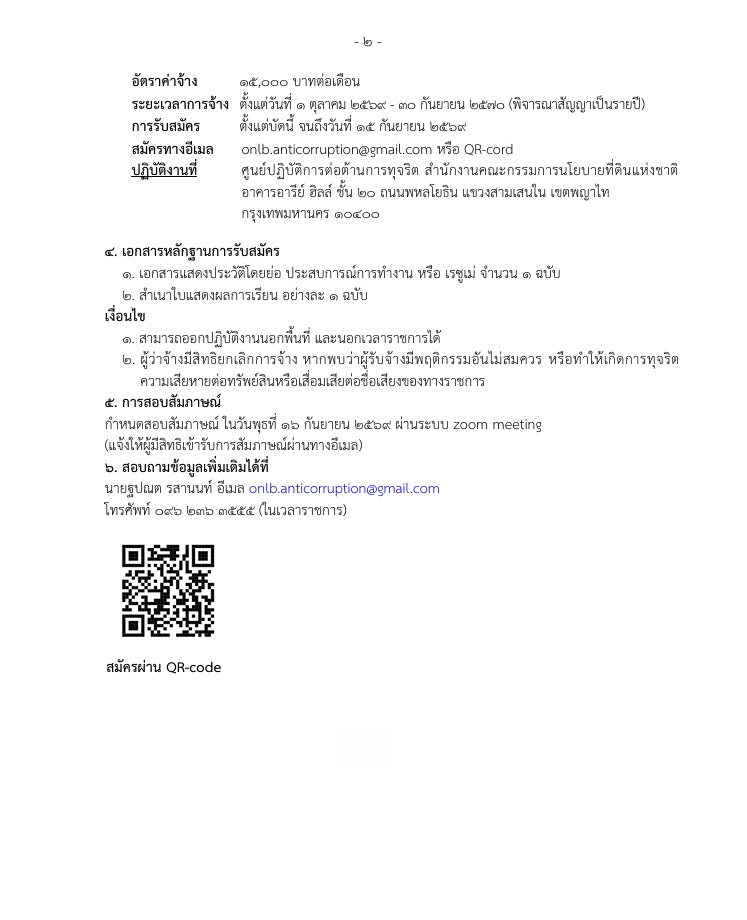 - ๒ -

อัตราค่าจ้าง ๑๕,๐๐๐ บาทต่อเดือน
ระยะเวลาการจ้าง ตั้งแต่วันที่ ๑ ตุลาคม ๒๕๖๙ - ๓๐ กันยายน ๒๕๗๐ (พิจารณาสัญญาเป็นรายปี)
การรับสมัคร ตั้งแต่บัดนี้ จนถึงวันที่ ๑๕ กันยายน ๒๕๖๙
สมัครทางอีเมล onlb.anticorruption@gmail.com หรือ QR-cord
ปฏิบัติงานที่ ศูนย์ปฏิบัติการต่อต้านการทุจริต สำนักงานคณะกรรมการนโยบายที่ดินแห่งชาติ อาคารอารีย์ ฮิลล์ ชั้น ๒๐ ถนนพหลโยธิน แขวงสามเสนใน เขตพญาไท กรุงเทพมหานคร ๑๐๔๐๐

๔. เอกสารหลักฐานการรับสมัคร
๑. เอกสารแสดงประวัติโดยย่อ ประสบการณ์การทำงาน หรือ เรซูเม่ จำนวน ๑ ฉบับ
๒. สำเนาใบแสดงผลการเรียน อย่างละ ๑ ฉบับ
เงื่อนไข
๑. สามารถออกปฏิบัติงานนอกพื้นที่ และนอกเวลาราชการได้
๒. ผู้ว่าจ้างมีสิทธิยกเลิกการจ้าง หากพบว่าผู้รับจ้างมีพฤติกรรมอันไม่สมควร หรือทำให้เกิดการทุจริต ความเสียหายต่อทรัพย์สินหรือเสื่อมเสียต่อชื่อเสียงของทางราชการ
๕. การสอบสัมภาษณ์
กำหนดสอบสัมภาษณ์ ในวันพุธที่ ๑๖ กันยายน ๒๕๖๙ ผ่านระบบ zoom meeting
(แจ้งให้ผู้มีสิทธิเข้ารับการสัมภาษณ์ผ่านทางอีเมล)
๖. สอบถามข้อมูลเพิ่มเติมได้ที่
นายฐปณต รสานนท์ อีเมล onlb.anticorruption@gmail.com
โทรศัพท์ ๐๙๖ ๒๓๖ ๓๕๕๕ (ในเวลาราชการ)

สมัครผ่าน QR-code